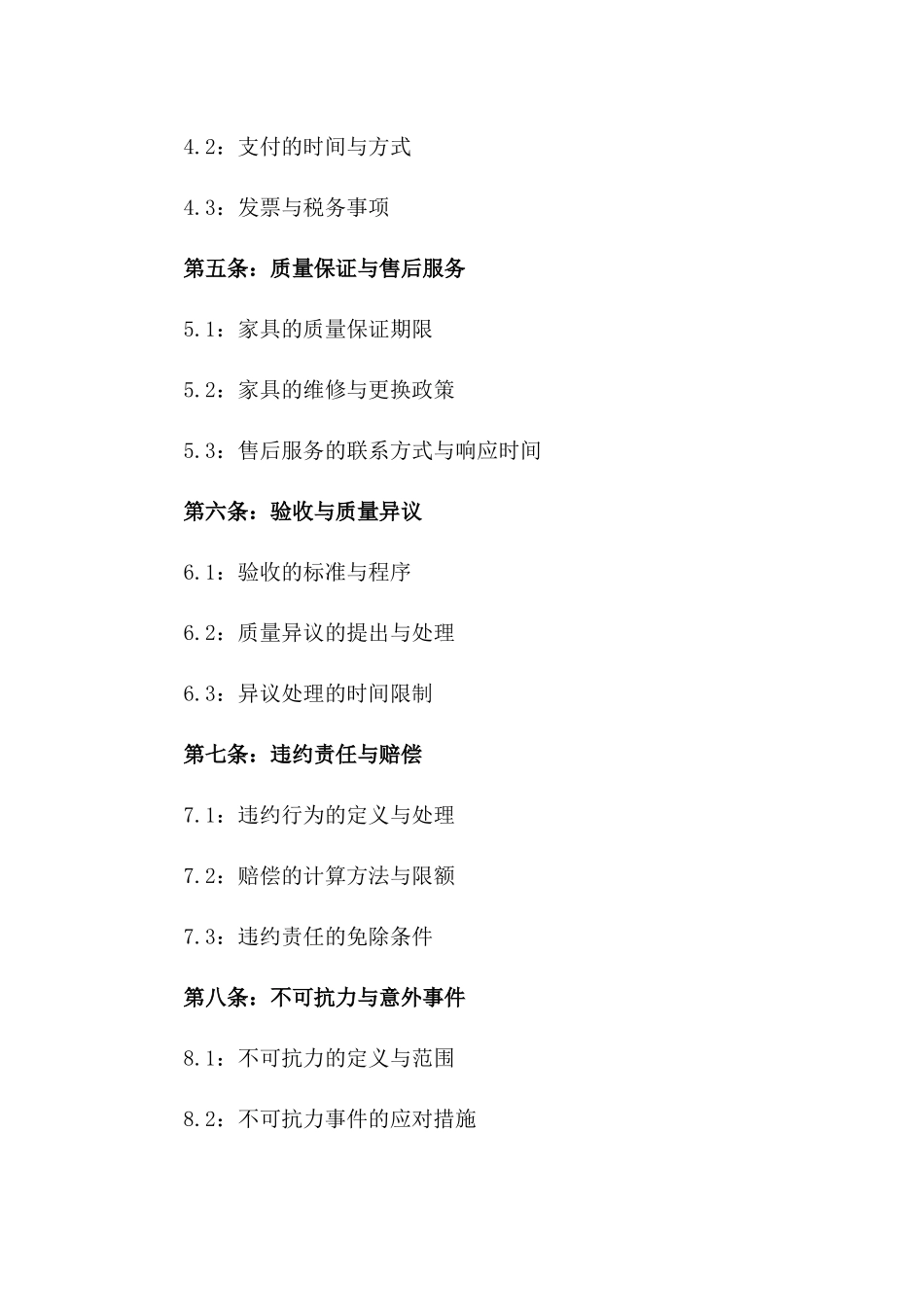 4.2：支付的时间与方式

4.3：发票与税务事项

第五条：质量保证与售后服务

5.1：家具的质量保证期限

5.2：家具的维修与更换政策

5.3：售后服务的联系方式与响应时间

第六条：验收与质量异议

6.1：验收的标准与程序

6.2：质量异议的提出与处理

6.3：异议处理的时间限制

第七条：违约责任与赔偿

7.1：违约行为的定义与处理

7.2：赔偿的计算方法与限额

7.3：违约责任的免除条件

第八条：不可抗力与意外事件

8.1：不可抗力的定义与范围

8.2：不可抗力事件的应对措施